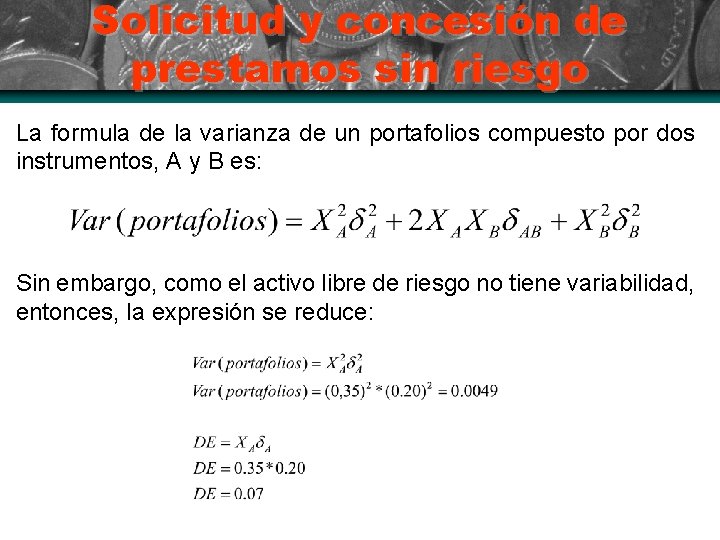 Solicitud y concesión de prestamos sin riesgo

La formula de la varianza de un portafolios compuesto por dos instrumentos, A y B es:

$Var(portafolios) = X_A^2\delta_A^2 + 2X_AX_B\delta_{AB} + X_B^2\delta_B^2$

Sin embargo, como el activo libre de riesgo no tiene variabilidad, entonces, la expresión se reduce:

$Var(portafolios) = X_A^2\delta_A^2$
$Var(portafolios) = (0,35)^2 * (0.20)^2 = 0.0049$

$DE = X_A\delta_A$
$DE = 0.35 * 0.20$
$DE = 0.07$